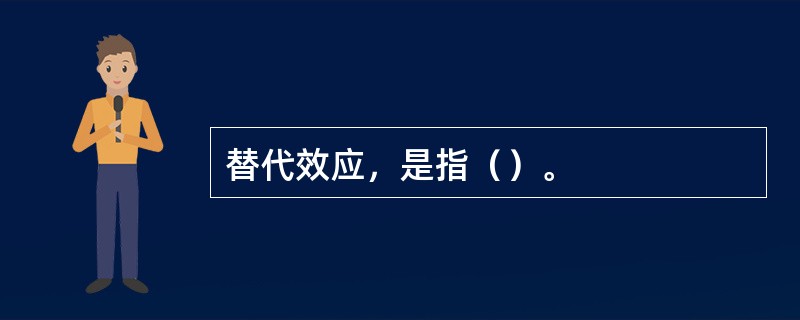 替代效应，是指（）。